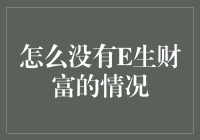 怎么没有E生财富的情况